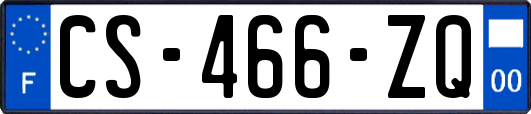 F

CS-466-ZQ

00